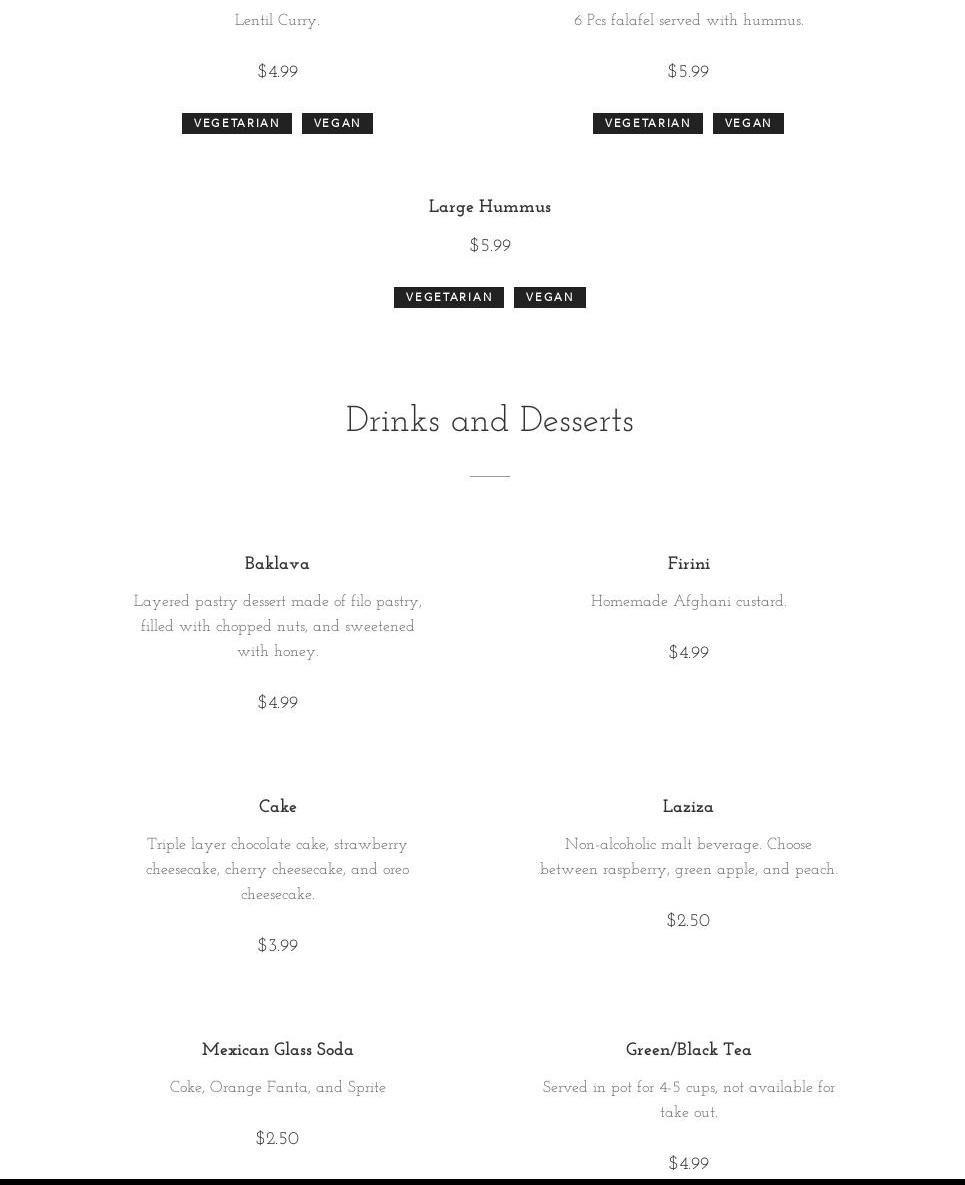 Lentil Curry.

$4.99

VEGETARIAN VEGAN

6 Pcs falafel served with hummus.

$5.99

VEGETARIAN VEGAN

Large Hummus

$5.99

VEGETARIAN VEGAN

Drinks and Desserts

Baklava

Layered pastry dessert made of filo pastry, filled with chopped nuts, and sweetened with honey.

$4.99

Firini

Homemade Afghani custard.

$4.99

Cake

Triple layer chocolate cake, strawberry cheesecake, cherry cheesecake, and oreo cheesecake.

$3.99

Laziza

Non-alcoholic malt beverage. Choose between raspberry, green apple, and peach.

$2.50

Mexican Glass Soda

Coke, Orange Fanta, and Sprite

$2.50

Green/Black Tea

Served in pot for 4-5 cups, not available for take out.

$4.99